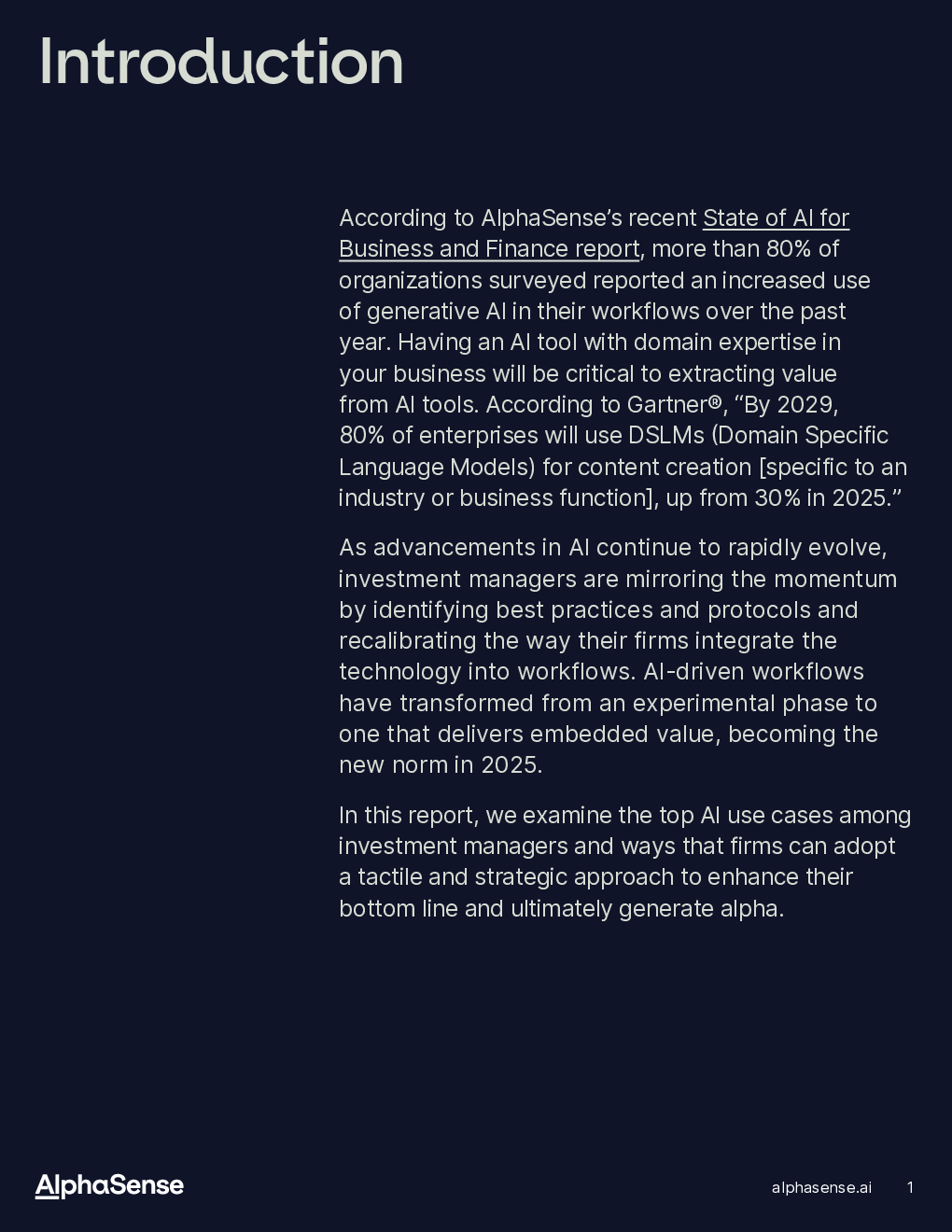 Introduction

According to AlphaSense's recent State of AI for Business and Finance report, more than 80% of organizations surveyed reported an increased use of generative AI in their workflows over the past year. Having an AI tool with domain expertise in your business will be critical to extracting value from AI tools. According to Gartner®, "By 2029, 80% of enterprises will use DSLMs (Domain Specific Language Models) for content creation [specific to an industry or business function], up from 30% in 2025."

As advancements in AI continue to rapidly evolve, investment managers are mirroring the momentum by identifying best practices and protocols and recalibrating the way their firms integrate the technology into workflows. AI-driven workflows have transformed from an experimental phase to one that delivers embedded value, becoming the new norm in 2025.

In this report, we examine the top AI use cases among investment managers and ways that firms can adopt a tactile and strategic approach to enhance their bottom line and ultimately generate alpha.

AlphaSense

alphasense.ai 1